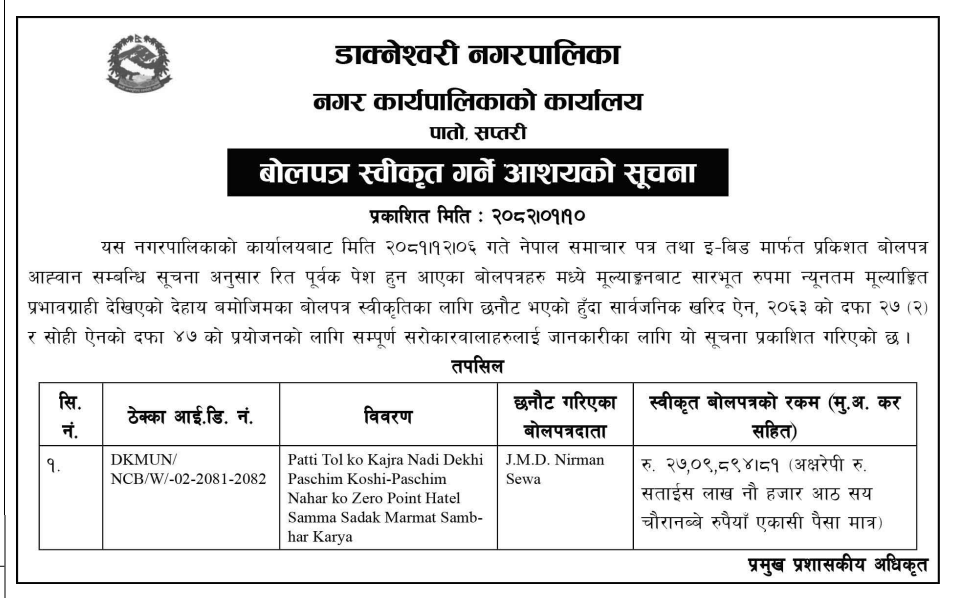 डाक्नेश्वरी नगरपालिका
नगर कार्यपालिकाको कार्यालय
पातो, सप्तरी

बोलपत्र स्वीकृत गर्ने आशयको सूचना

प्रकाशित मिति : २०८२।०१।१०

यस नगरपालिकाको कार्यालयबाट मिति २०८१।१२।०६ गते नेपाल समाचार पत्र तथा इ-बिड मार्फत प्रकिशत बोलपत्र आह्वान सम्बन्धि सूचना अनुसार रित पूर्वक पेश हुन आएका बोलपत्रहरु मध्ये मूल्याङ्कनबाट सारभूत रुपमा न्यूनतम मूल्याङ्कित प्रभावग्राही देखिएको देहाय बमोजिमका बोलपत्र स्वीकृतिका लागि छनौट भएको हुँदा सार्वजनिक खरिद ऐन, २०६३ को दफा २७ (२) र सोही ऐनको दफा ४७ को प्रयोजनको लागि सम्पूर्ण सरोकारवालाहरुलाई जानकारीका लागि यो सूचना प्रकाशित गरिएको छ ।

तपसिल

| सि. नं. | ठेक्का आई.डि. नं. | विवरण | छनौट गरिएका बोलपत्रदाता | स्वीकृत बोलपत्रको रकम (मु.अ. कर सहित) |
|---|---|---|---|---|
| १. | DKMUN/ NCB/W/-02-2081-2082 | Patti Tol ko Kajra Nadi Dekhi Paschim Koshi-Paschim Nahar ko Zero Point Hatel Samma Sadak Marmat Sambhar Karya | J.M.D. Nirman Sewa | रु. २७,०९,८९४।८१ (अक्षरेपी रु. सताईस लाख नौ हजार आठ सय चौरानब्बे रुपैयाँ एकासी पैसा मात्र) |

प्रमुख प्रशासकीय अधिकृत